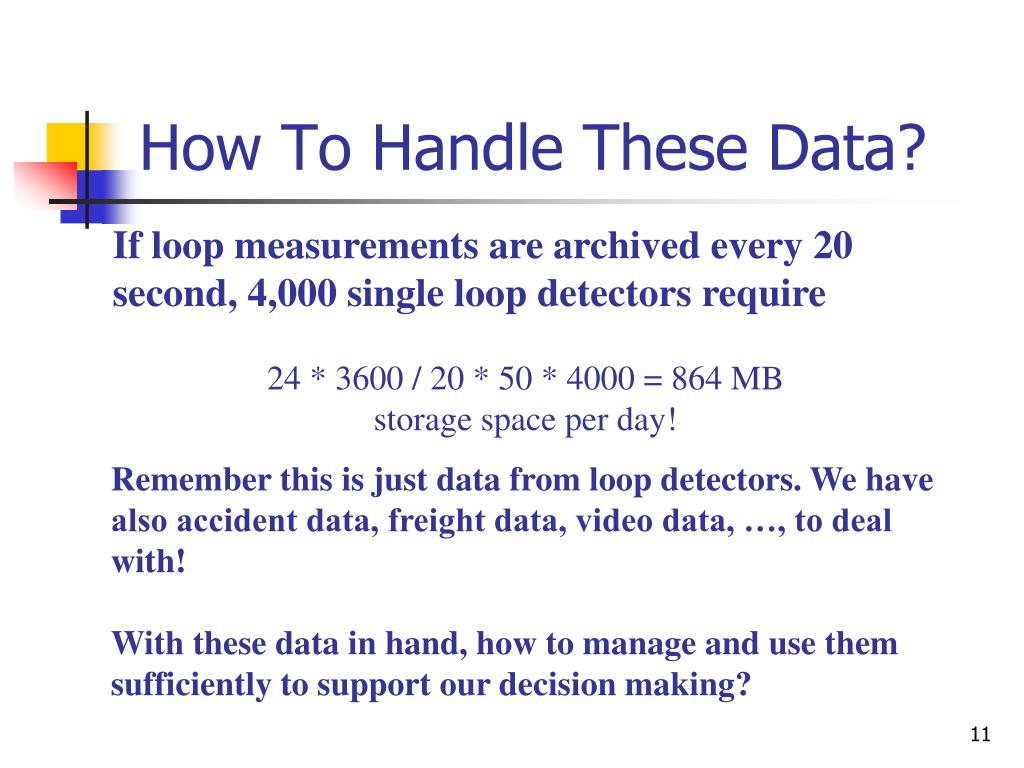 How To Handle These Data?

If loop measurements are archived every 20 second, 4,000 single loop detectors require

24 * 3600 / 20 * 50 * 4000 = 864 MB
storage space per day!

Remember this is just data from loop detectors. We have also accident data, freight data, video data, …, to deal with!

With these data in hand, how to manage and use them sufficiently to support our decision making?

11